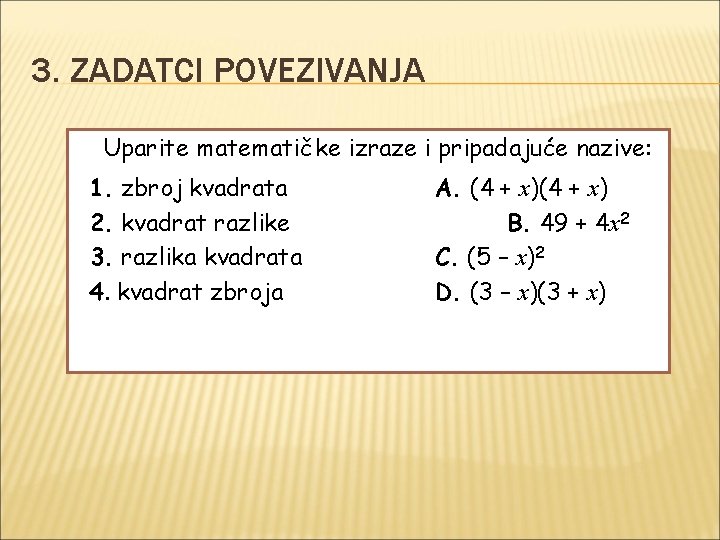 3. ZADATCI POVEZIVANJA

Uparite matematičke izraze i pripadajuće nazive:

1. zbroj kvadrata
2. kvadrat razlike
3. razlika kvadrata
4. kvadrat zbroja

A. $(4 + x)(4 + x)$
B. $49 + 4x^2$
C. $(5 - x)^2$
D. $(3 - x)(3 + x)$